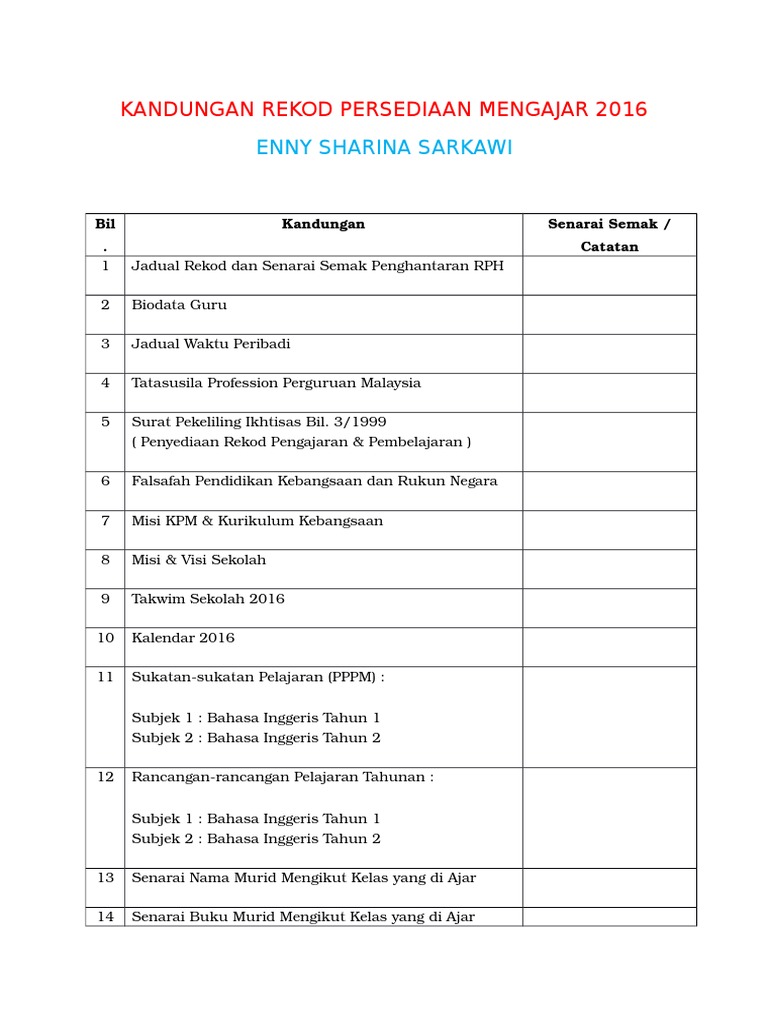 KANDUNGAN REKOD PERSEDIAAN MENGAJAR 2016

ENNY SHARINA SARKAWI

| Bil . | Kandungan | Senarai Semak / Catatan |
|---|---|---|
| 1 | Jadual Rekod dan Senarai Semak Penghantaran RPH | |
| 2 | Biodata Guru | |
| 3 | Jadual Waktu Peribadi | |
| 4 | Tatasusila Profession Perguruan Malaysia | |
| 5 | Surat Pekeliling Ikhtisas Bil. 3/1999 ( Penyediaan Rekod Pengajaran & Pembelajaran ) | |
| 6 | Falsafah Pendidikan Kebangsaan dan Rukun Negara | |
| 7 | Misi KPM & Kurikulum Kebangsaan | |
| 8 | Misi & Visi Sekolah | |
| 9 | Takwim Sekolah 2016 | |
| 10 | Kalendar 2016 | |
| 11 | Sukatan-sukatan Pelajaran (PPPM) : Subjek 1 : Bahasa Inggeris Tahun 1 Subjek 2 : Bahasa Inggeris Tahun 2 | |
| 12 | Rancangan-rancangan Pelajaran Tahunan : Subjek 1 : Bahasa Inggeris Tahun 1 Subjek 2 : Bahasa Inggeris Tahun 2 | |
| 13 | Senarai Nama Murid Mengikut Kelas yang di Ajar | |
| 14 | Senarai Buku Murid Mengikut Kelas yang di Ajar | |